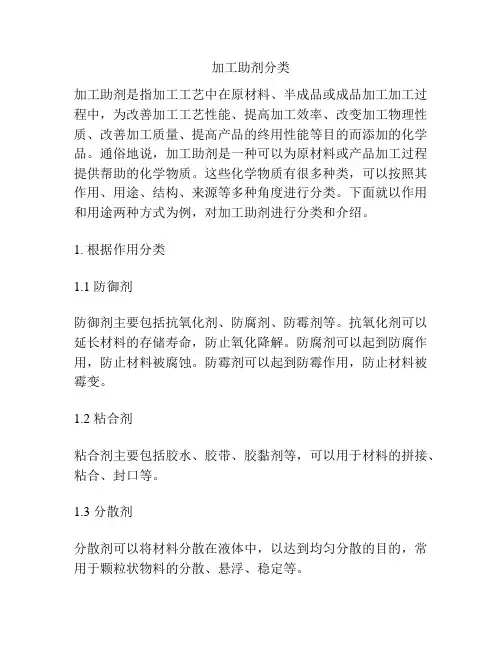 加工助剂分类

加工助剂是指加工工艺中在原材料、半成品或成品加工加工过程中，为改善加工工艺性能、提高加工效率、改变加工物理性质、改善加工质量、提高产品的终用性能等目的而添加的化学品。通俗地说，加工助剂是一种可以为原材料或产品加工过程提供帮助的化学物质。这些化学物质有很多种类，可以按照其作用、用途、结构、来源等多种角度进行分类。下面就以作用和用途两种方式为例，对加工助剂进行分类和介绍。

1. 根据作用分类

1.1 防御剂

防御剂主要包括抗氧化剂、防腐剂、防霉剂等。抗氧化剂可以延长材料的存储寿命，防止氧化降解。防腐剂可以起到防腐作用，防止材料被腐蚀。防霉剂可以起到防霉作用，防止材料被霉变。

1.2 粘合剂

粘合剂主要包括胶水、胶带、胶黏剂等，可以用于材料的拼接、粘合、封口等。

1.3 分散剂

分散剂可以将材料分散在液体中，以达到均匀分散的目的，常用于颗粒状物料的分散、悬浮、稳定等。